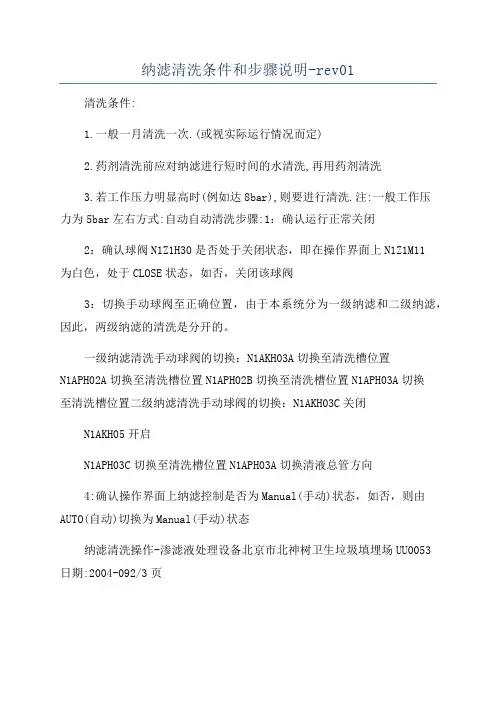 纳滤清洗条件和步骤说明-rev01

清洗条件:

1.一般一月清洗一次.(或视实际运行情况而定)

2.药剂清洗前应对纳滤进行短时间的水清洗,再用药剂清洗

3.若工作压力明显高时(例如达 8bar),则要进行清洗.注:一般工作压力为 5bar 左右方式:自动自动清洗步骤:1:确认运行正常关闭

2:确认球阀 N1Z1H30 是否处于关闭状态，即在操作界面上 N1Z1M11 为白色，处于 CLOSE 状态，如否，关闭该球阀

3:切换手动球阀至正确位置，由于本系统分为一级纳滤和二级纳滤，因此，两级纳滤的清洗是分开的。

一级纳滤清洗手动球阀的切换：N1AKH03A 切换至清洗槽位置 N1APH02A 切换至清洗槽位置 N1APH02B 切换至清洗槽位置 N1APH03A 切换至清洗槽位置二级纳滤清洗手动球阀的切换：N1AKH03C 关闭

N1AKH05 开启

N1APH03C 切换至清洗槽位置 N1APH03A 切换清液总管方向

4:确认操作界面上纳滤控制是否为 Manual(手动)状态，如否，则由 AUTO(自动)切换为 Manual(手动)状态

纳滤清洗操作-渗滤液处理设备北京市北神树卫生垃圾填埋场 UU0053 日期:2004-092/3 页